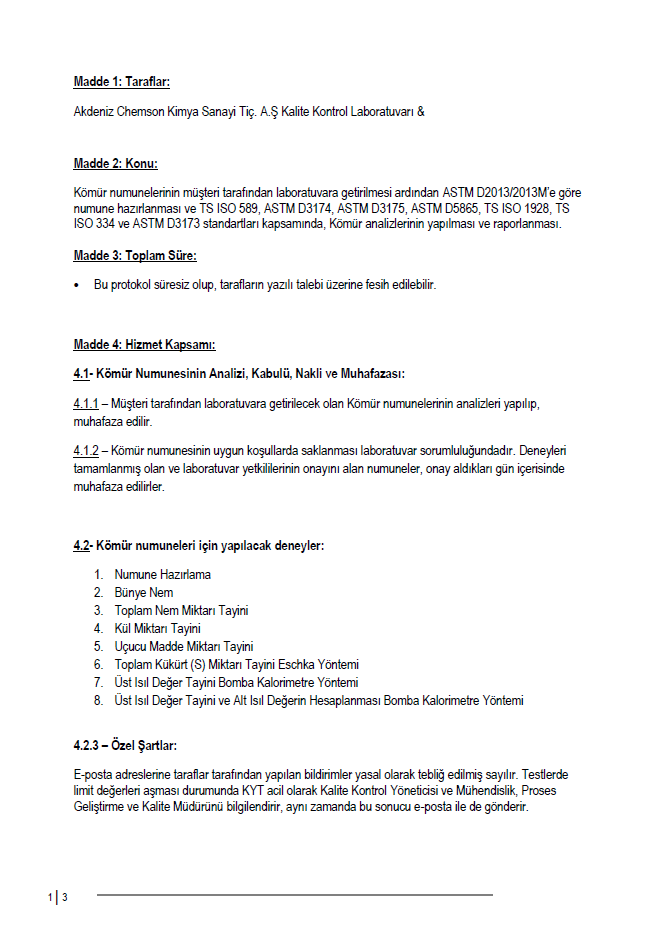 Madde 1: Taraflar:

Akdeniz Chemson Kimya Sanayi Tiç. A.Ş Kalite Kontrol Laboratuvarı &

Madde 2: Konu:

Kömür numunelerinin müşteri tarafından laboratuvara getirilmesi ardından ASTM D2013/2013M'e göre numune hazırlanması ve TS ISO 589, ASTM D3174, ASTM D3175, ASTM D5865, TS ISO 1928, TS ISO 334 ve ASTM D3173 standartları kapsamında, Kömür analizlerinin yapılması ve raporlanması.

Madde 3: Toplam Süre:

• Bu protokol süresiz olup, tarafların yazılı talebi üzerine fesih edilebilir.

Madde 4: Hizmet Kapsamı:

4.1- Kömür Numunesinin Analizi, Kabulü, Nakli ve Muhafazası:

4.1.1 – Müşteri tarafından laboratuvara getirilecek olan Kömür numunelerinin analizleri yapılıp, muhafaza edilir.

4.1.2 – Kömür numunesinin uygun koşullarda saklanması laboratuvar sorumluluğundadır. Deneyleri tamamlanmış olan ve laboratuvar yetkililerinin onayını alan numuneler, onay aldıkları gün içerisinde muhafaza edilirler.

4.2- Kömür numuneleri için yapılacak deneyler:

1. Numune Hazırlama
2. Bünye Nem
3. Toplam Nem Miktarı Tayini
4. Kül Miktarı Tayini
5. Uçucu Madde Miktarı Tayini
6. Toplam Kükürt (S) Miktarı Tayini Eschka Yöntemi
7. Üst Isıl Değer Tayini Bomba Kalorimetre Yöntemi
8. Üst Isıl Değer Tayini ve Alt Isıl Değerin Hesaplanması Bomba Kalorimetre Yöntemi

4.2.3 – Özel Şartlar:

E-posta adreslerine taraflar tarafından yapılan bildirimler yasal olarak tebliğ edilmiş sayılır. Testlerde limit değerleri aşması durumunda KYT acil olarak Kalite Kontrol Yöneticisi ve Mühendislik, Proses Geliştirme ve Kalite Müdürünü bilgilendirir, aynı zamanda bu sonucu e-posta ile de gönderir.

1 | 3